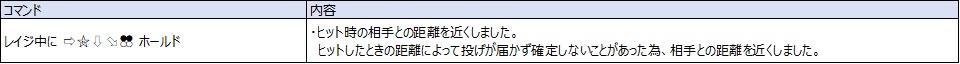 | コマンド | 内容 |
|---|---|
| レイジ中に ⇨☆⇩⇘●● ホールド | ・ヒット時の相手との距離を近くしました。 ヒットしたときの距離によって投げが届かず確定しないことがあった為、相手との距離を近くしました。 |